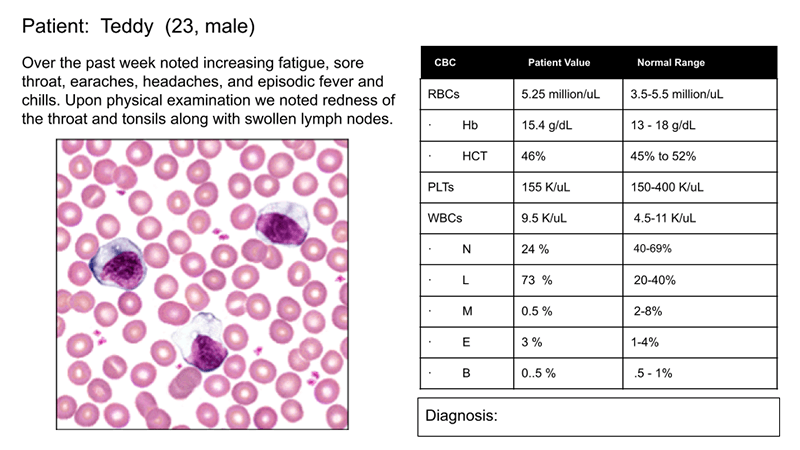 Patient: Teddy (23, male)

Over the past week noted increasing fatigue, sore throat, earaches, headaches, and episodic fever and chills. Upon physical examination we noted redness of the throat and tonsils along with swollen lymph nodes.

| CBC | Patient Value | Normal Range |
|---|---|---|
| RBCs | 5.25 million/uL | 3.5-5.5 million/uL |
| · Hb | 15.4 g/dL | 13 - 18 g/dL |
| · HCT | 46% | 45% to 52% |
| PLTs | 155 K/uL | 150-400 K/uL |
| WBCs | 9.5 K/uL | 4.5-11 K/uL |
| · N | 24 % | 40-69% |
| · L | 73 % | 20-40% |
| · M | 0.5 % | 2-8% |
| · E | 3 % | 1-4% |
| · B | 0..5 % | .5 - 1% |

Diagnosis: